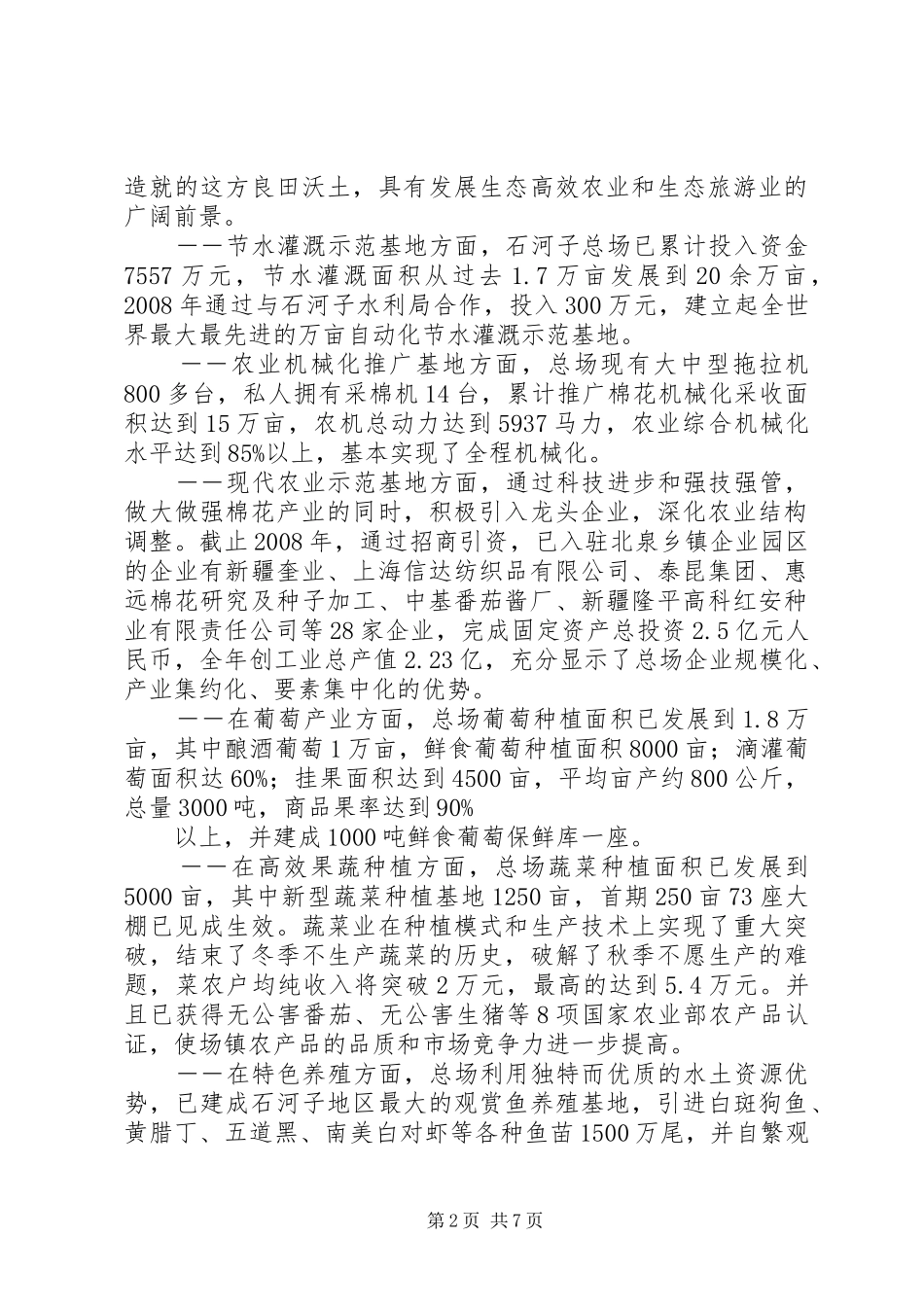 造就的这方良田沃土，具有发展生态高效农业和生态旅游业的广阔前景。

——节水灌溉示范基地方面，石河子总场已累计投入资金7557万元，节水灌溉面积从过去1.7万亩发展到20余万亩，2008年通过与石河子水利局合作，投入300万元，建立起全世界最大最先进的万亩自动化节水灌溉示范基地。

——农业机械化推广基地方面，总场现有大中型拖拉机800多台，私人拥有采棉机14台，累计推广棉花机械化采收面积达到15万亩，农机总动力达到5937马力，农业综合机械化水平达到85%以上，基本实现了全程机械化。

——现代农业示范基地方面，通过科技进步和强技强管，做大做强棉花产业的同时，积极引入龙头企业，深化农业结构调整。截止2008年，通过招商引资，已入驻北泉乡镇企业园区的企业有新疆奎业、上海信达纺织品有限公司、泰昆集团、惠远棉花研究及种子加工、中基番茄酱厂、新疆隆平高科红安种业有限责任公司等28家企业，完成固定资产总投资2.5亿元人民币，全年创工业总产值2.23亿，充分显示了总场企业规模化、产业集约化、要素集中化的优势。

——在葡萄产业方面，总场葡萄种植面积已发展到1.8万亩，其中酿酒葡萄1万亩，鲜食葡萄种植面积8000亩；滴灌葡萄面积达60%；挂果面积达到4500亩，平均亩产约800公斤，总量3000吨，商品果率达到90%

以上，并建成1000吨鲜食葡萄保鲜库一座。

——在高效果蔬种植方面，总场蔬菜种植面积已发展到5000亩，其中新型蔬菜种植基地1250亩，首期250亩73座大棚已见成生效。蔬菜业在种植模式和生产技术上实现了重大突破，结束了冬季不生产蔬菜的历史，破解了秋季不愿生产的难题，菜农户均纯收入将突破2万元，最高的达到5.4万元。并且已获得无公害番茄、无公害生猪等8项国家农业部农产品认证，使场镇农产品的品质和市场竞争力进一步提高。

——在特色养殖方面，总场利用独特而优质的水土资源优势，已建成石河子地区最大的观赏鱼养殖基地，引进白斑狗鱼、黄腊丁、五道黑、南美白对虾等各种鱼苗1500万尾，并自繁观

第2页 共7页